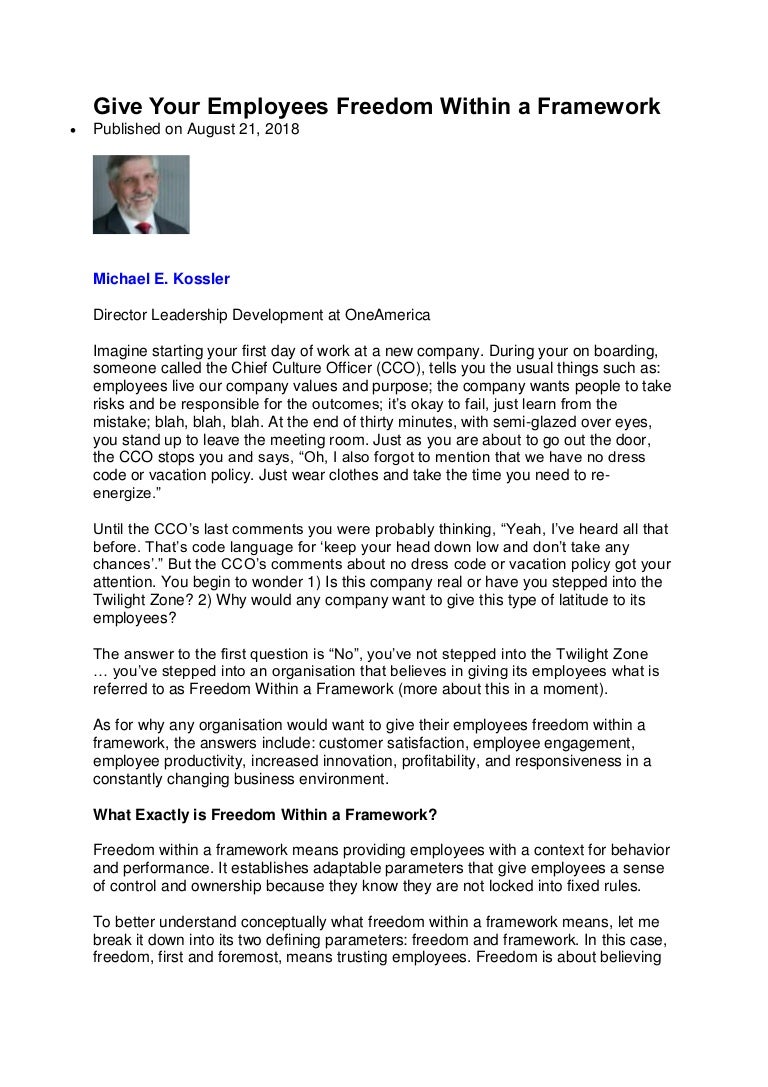 Give Your Employees Freedom Within a Framework

• Published on August 21, 2018

Michael E. Kossler

Director Leadership Development at OneAmerica

Imagine starting your first day of work at a new company. During your on boarding, someone called the Chief Culture Officer (CCO), tells you the usual things such as: employees live our company values and purpose; the company wants people to take risks and be responsible for the outcomes; it's okay to fail, just learn from the mistake; blah, blah, blah. At the end of thirty minutes, with semi-glazed over eyes, you stand up to leave the meeting room. Just as you are about to go out the door, the CCO stops you and says, "Oh, I also forgot to mention that we have no dress code or vacation policy. Just wear clothes and take the time you need to re-energize."

Until the CCO's last comments you were probably thinking, "Yeah, I've heard all that before. That's code language for 'keep your head down low and don't take any chances'." But the CCO's comments about no dress code or vacation policy got your attention. You begin to wonder 1) Is this company real or have you stepped into the Twilight Zone? 2) Why would any company want to give this type of latitude to its employees?

The answer to the first question is "No", you've not stepped into the Twilight Zone … you've stepped into an organisation that believes in giving its employees what is referred to as Freedom Within a Framework (more about this in a moment).

As for why any organisation would want to give their employees freedom within a framework, the answers include: customer satisfaction, employee engagement, employee productivity, increased innovation, profitability, and responsiveness in a constantly changing business environment.

What Exactly is Freedom Within a Framework?

Freedom within a framework means providing employees with a context for behavior and performance. It establishes adaptable parameters that give employees a sense of control and ownership because they know they are not locked into fixed rules.

To better understand conceptually what freedom within a framework means, let me break it down into its two defining parameters: freedom and framework. In this case, freedom, first and foremost, means trusting employees. Freedom is about believing